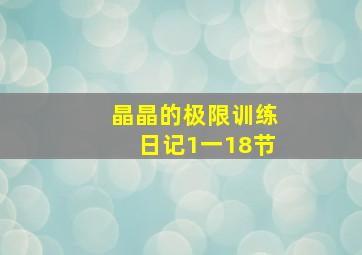 晶晶的极限训练
日记1一18节